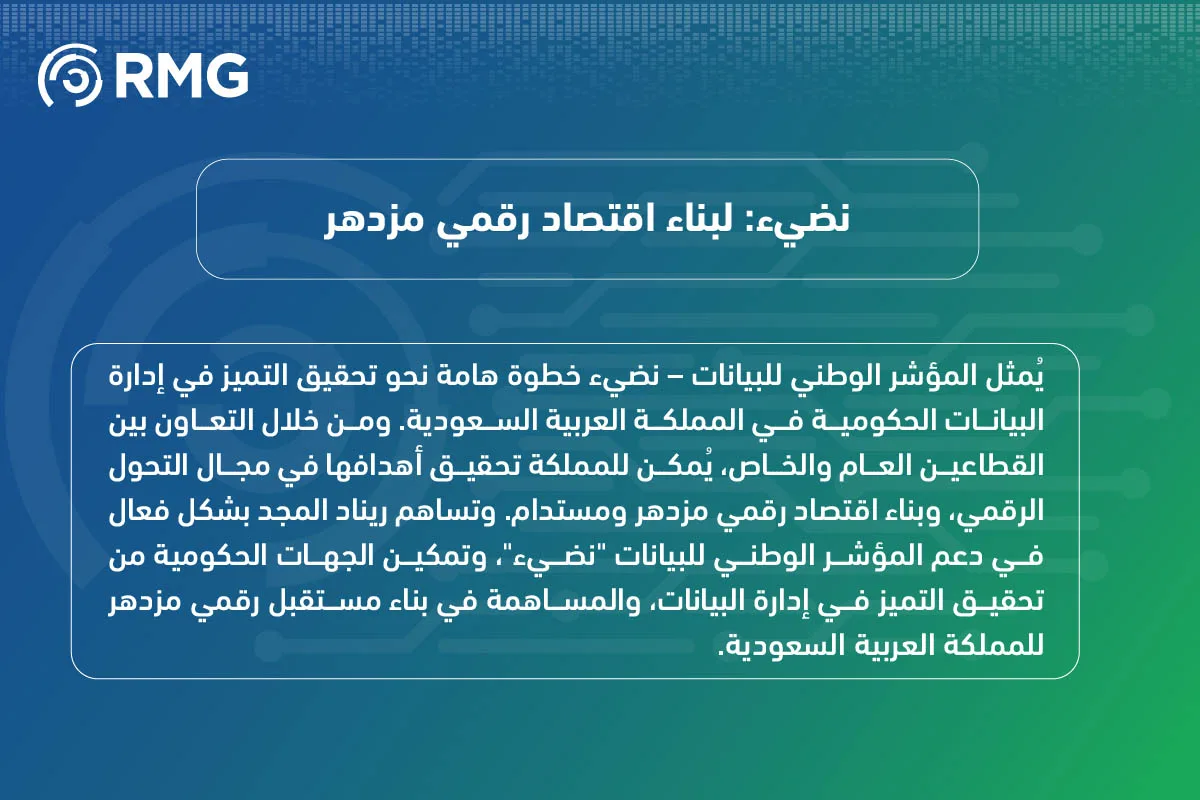 RMG

نضيء: لبناء اقتصاد رقمي مزدهر

يُمثل المؤشر الوطني للبيانات – نضيء خطوة هامة نحو تحقيق التميز في إدارة البيانات الحكومية في المملكة العربية السعودية. ومن خلال التعاون بين القطاعين العام والخاص، يُمكن للمملكة تحقيق أهدافها في مجال التحول الرقمي، وبناء اقتصاد رقمي مزدهر ومستدام. وتساهم ريناد المجد بشكل فعال في دعم المؤشر الوطني للبيانات "نضيء"، وتمكين الجهات الحكومية من تحقيق التميز في إدارة البيانات، والمساهمة في بناء مستقبل رقمي مزدهر للمملكة العربية السعودية.